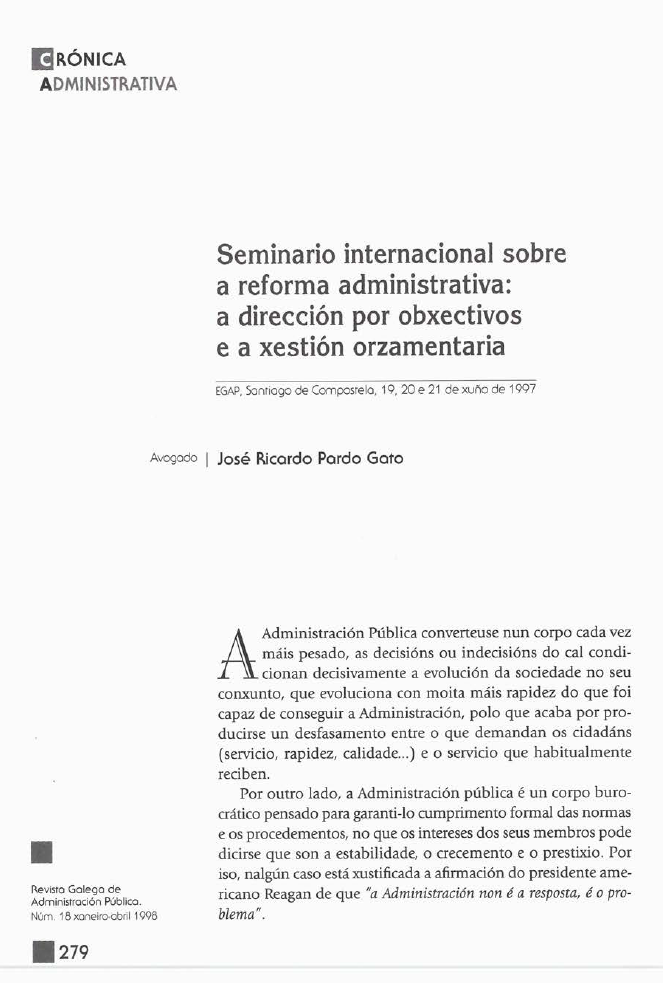 CRÓNICA
ADMINISTRATIVA

Seminario internacional sobre a reforma administrativa: a dirección por obxectivos e a xestión orzamentaria

EGAP, Santiago de Compostela, 19, 20 e 21 de xuño de 1997

Avogado | José Ricardo Pardo Gato

A Administración Pública converteuse nun corpo cada vez máis pesado, as decisións ou indecisións do cal condicionan decisivamente a evolución da sociedade no seu conxunto, que evoluciona con moita máis rapidez do que foi capaz de conseguir a Administración, polo que acaba por producirse un desfasamento entre o que demandan os cidadáns (servicio, rapidez, calidade...) e o servicio que habitualmente reciben.

Por outro lado, a Administración pública é un corpo burocrático pensado para garanti-lo cumprimento formal das normas e os procedementos, no que os intereses dos seus membros pode dicirse que son a estabilidade, o crecemento e o prestixio. Por iso, nalgún caso está xustificada a afirmación do presidente americano Reagan de que "a Administración non é a resposta, é o problema".

Revista Galega de Administración Pública.
Núm. 18 xaneiro-abril 1998

279